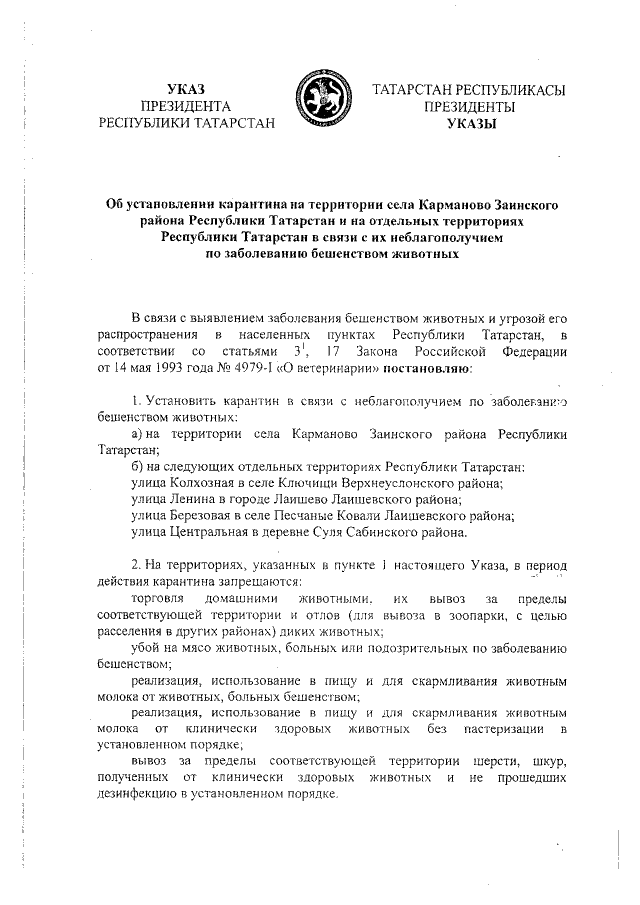 УКАЗ
ПРЕЗИДЕНТА
РЕСПУБЛИКИ ТАТАРСТАН

ТАТАРСТАН РЕСПУБЛИКАСЫ
ПРЕЗИДЕНТЫ
УКАЗЫ

Об установлении карантина на территории села Карманово Заинского района Республики Татарстан и на отдельных территориях Республики Татарстан в связи с их неблагополучием по заболеванию бешенством животных

В связи с выявлением заболевания бешенством животных и угрозой его распространения в населенных пунктах Республики Татарстан, в соответствии со статьями $3^1$, 17 Закона Российской Федерации от 14 мая 1993 года № 4979-I «О ветеринарии» постановляю:

1. Установить карантин в связи с неблагополучием по заболеванию бешенством животных:
а) на территории села Карманово Заинского района Республики Татарстан;
б) на следующих отдельных территориях Республики Татарстан:
улица Колхозная в селе Ключищи Верхнеуслонского района;
улица Ленина в городе Лаишево Лаишевского района;
улица Березовая в селе Песчаные Ковали Лаишевского района;
улица Центральная в деревне Суля Сабинского района.

2. На территориях, указанных в пункте 1 настоящего Указа, в период действия карантина запрещаются:
торговля домашними животными, их вывоз за пределы соответствующей территории и отлов (для вывоза в зоопарки, с целью расселения в других районах) диких животных;
убой на мясо животных, больных или подозрительных по заболеванию бешенством;
реализация, использование в пищу и для скармливания животным молока от животных, больных бешенством;
реализация, использование в пищу и для скармливания животным молока от клинически здоровых животных без пастеризации в установленном порядке;
вывоз за пределы соответствующей территории шерсти, шкур, полученных от клинически здоровых животных и не прошедших дезинфекцию в установленном порядке.